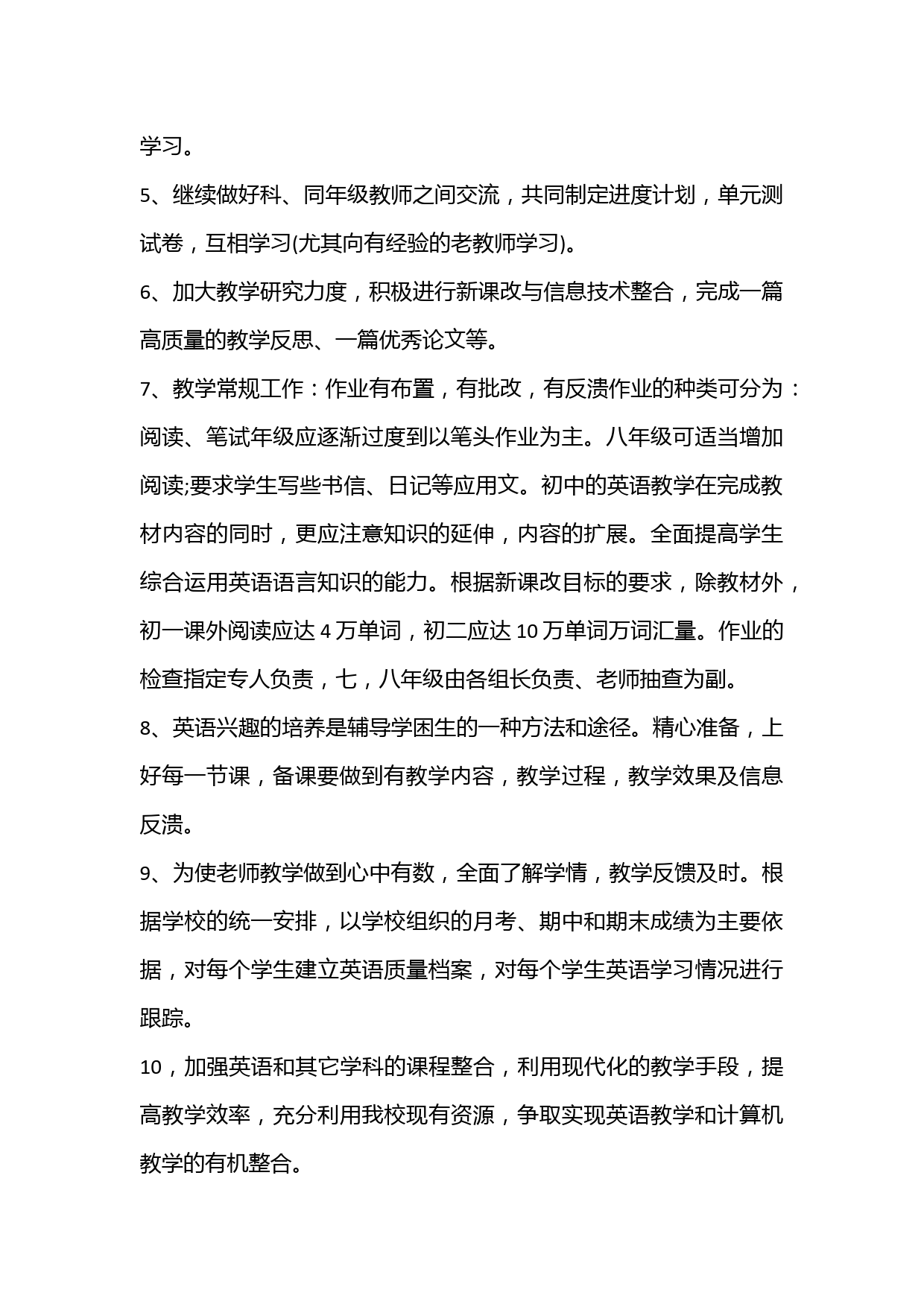 学习。

5、继续做好科、同年级教师之间交流，共同制定进度计划，单元测试卷，互相学习(尤其向有经验的老教师学习)。

6、加大教学研究力度，积极进行新课改与信息技术整合，完成一篇高质量的教学反思、一篇优秀论文等。

7、教学常规工作：作业有布置，有批改，有反溃作业的种类可分为：阅读、笔试年级应逐渐过度到以笔头作业为主。八年级可适当增加阅读;要求学生写些书信、日记等应用文。初中的英语教学在完成教材内容的同时，更应注意知识的延伸，内容的扩展。全面提高学生综合运用英语语言知识的能力。根据新课改目标的要求，除教材外，初一课外阅读应达 4 万单词，初二应达 10 万单词万词汇量。作业的检查指定专人负责，七，八年级由各组长负责、老师抽查为副。

8、英语兴趣的培养是辅导学困生的一种方法和途径。精心准备，上好每一节课，备课要做到有教学内容，教学过程，教学效果及信息反溃。

9、为使老师教学做到心中有数，全面了解学情，教学反馈及时。根据学校的统一安排，以学校组织的月考、期中和期末成绩为主要依据，对每个学生建立英语质量档案，对每个学生英语学习情况进行跟踪。

10，加强英语和其它学科的课程整合，利用现代化的教学手段，提高教学效率，充分利用我校现有资源，争取实现英语教学和计算机教学的有机整合。